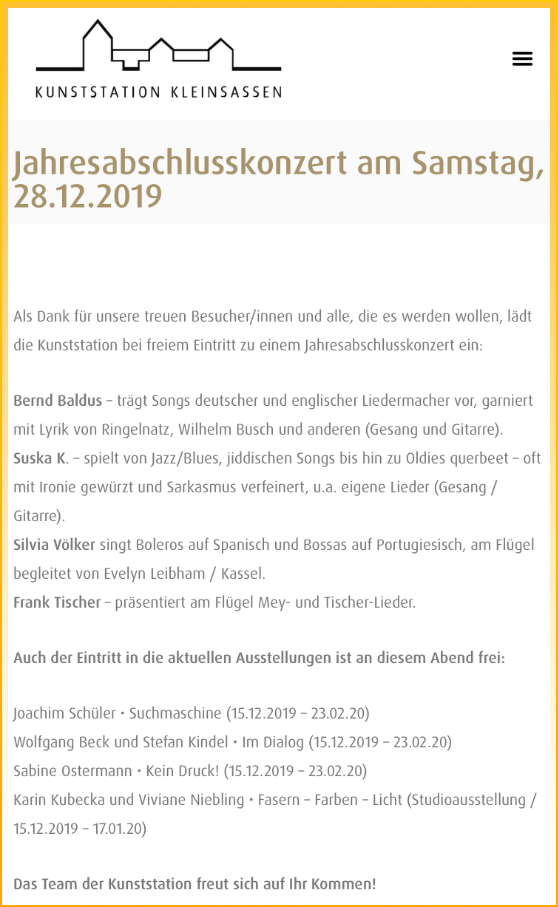 KUNSTSTATION KLEINSASSEN

Jahresabschlusskonzert am Samstag, 28.12.2019

Als Dank für unsere treuen Besucher/innen und alle, die es werden wollen, lädt die Kunststation bei freiem Eintritt zu einem Jahresabschlusskonzert ein:

Bernd Baldus – trägt Songs deutscher und englischer Liedermacher vor, garniert mit Lyrik von Ringelnatz, Wilhelm Busch und anderen (Gesang und Gitarre).
Suska K. – spielt von Jazz/Blues, jiddischen Songs bis hin zu Oldies querbeet – oft mit Ironie gewürzt und Sarkasmus verfeinert, u.a. eigene Lieder (Gesang / Gitarre).
Silvia Völker singt Boleros auf Spanisch und Bossas auf Portugiesisch, am Flügel begleitet von Evelyn Leibham / Kassel.
Frank Tischer – präsentiert am Flügel Mey- und Tischer-Lieder.

Auch der Eintritt in die aktuellen Ausstellungen ist an diesem Abend frei:

Joachim Schüler • Suchmaschine (15.12.2019 – 23.02.20)
Wolfgang Beck und Stefan Kindel • Im Dialog (15.12.2019 – 23.02.20)
Sabine Ostermann • Kein Druck! (15.12.2019 – 23.02.20)
Karin Kubecka und Viviane Niebling • Fasern – Farben – Licht (Studioausstellung / 15.12.2019 – 17.01.20)

Das Team der Kunststation freut sich auf Ihr Kommen!